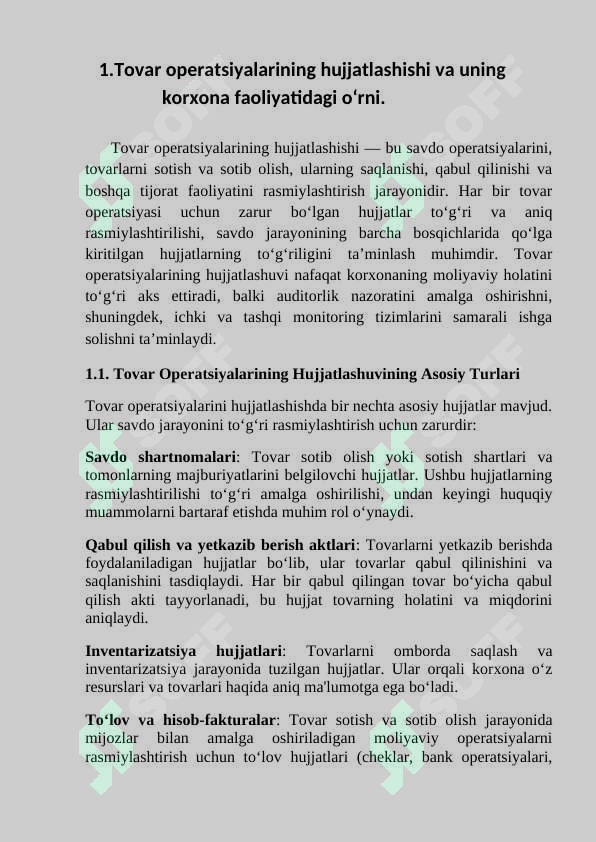 1.Tovar operatsiyalarining hujjatlashishi va uning korxona faoliyatidagi o‘rni.

Tovar operatsiyalarining hujjatlashishi — bu savdo operatsiyalarini, tovarlarni sotish va sotib olish, ularning saqlanishi, qabul qilinishi va boshqa tijorat faoliyatini rasmiylashtirish jarayonidir. Har bir tovar operatsiyasi uchun zarur bo‘lgan hujjatlar to‘g‘ri va aniq rasmiylashtirilishi, savdo jarayonining barcha bosqichlarida qo‘lga kiritilgan hujjatlarning to‘g‘riligini ta’minlash muhimdir. Tovar operatsiyalarining hujjatlashuvi nafaqat korxonaning moliyaviy holatini to‘g‘ri aks ettiradi, balki auditorlik nazoratini amalga oshirishni, shuningdek, ichki va tashqi monitoring tizimlarini samarali ishga solishni ta’minlaydi.

1.1. Tovar Operatsiyalarining Hujjatlashuvining Asosiy Turlari

Tovar operatsiyalarini hujjatlashishda bir nechta asosiy hujjatlar mavjud. Ular savdo jarayonini to‘g‘ri rasmiylashtirish uchun zarurdir:

Savdo shartnomalari: Tovar sotib olish yoki sotish shartlari va tomonlarning majburiyatlarini belgilovchi hujjatlar. Ushbu hujjatlarning rasmiylashtirilishi to‘g‘ri amalga oshirilishi, undan keyingi huquqiy muammolarni bartaraf etishda muhim rol o‘ynaydi.

Qabul qilish va yetkazib berish aktlari: Tovarlarni yetkazib berishda foydalaniladigan hujjatlar bo‘lib, ular tovarlar qabul qilinishini va saqlanishini tasdiqlaydi. Har bir qabul qilingan tovar bo‘yicha qabul qilish akti tayyorlanadi, bu hujjat tovarning holatini va miqdorini aniqlaydi.

Inventarizatsiya hujjatlari: Tovarlarni omborda saqlash va inventarizatsiya jarayonida tuzilgan hujjatlar. Ular orqali korxona o‘z resurslari va tovarlari haqida aniq ma'lumotga ega bo‘ladi.

To‘lov va hisob-fakturalar: Tovar sotish va sotib olish jarayonida mijozlar bilan amalga oshiriladigan moliyaviy operatsiyalarni rasmiylashtirish uchun to‘lov hujjatlari (cheklar, bank operatsiyalari,